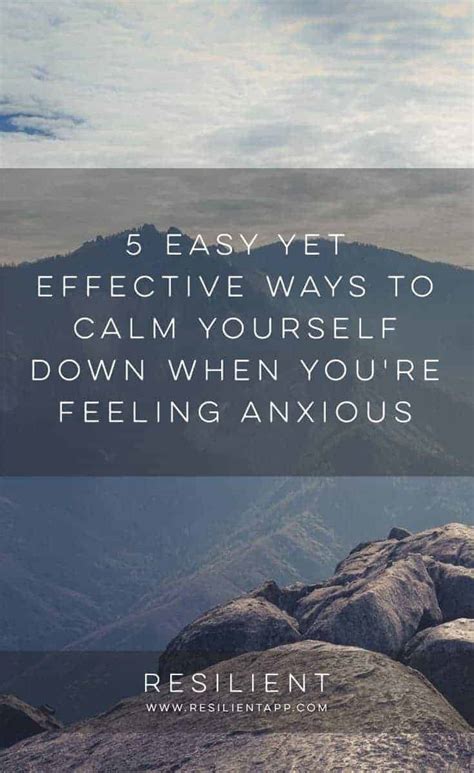 5 EASY YET EFFECTIVE WAYS TO CALM YOURSELF DOWN WHEN YOU'RE FEELING ANXIOUS

RESILIENT
WWW.RESILIENTAPP.COM